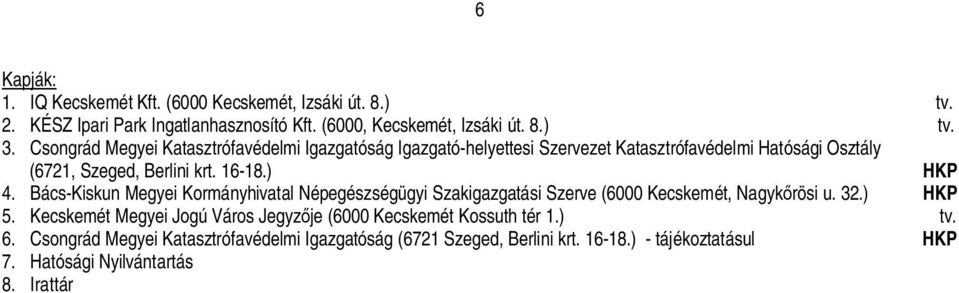 6

Kapják:
1. IQ Kecskemét Kft. (6000 Kecskemét, Izsáki út. 8.) tv.
2. KÉSZ Ipari Park Ingatlanhasznosító Kft. (6000, Kecskemét, Izsáki út. 8.) tv.
3. Csongrád Megyei Katasztrófavédelmi Igazgatóság Igazgató-helyettesi Szervezet Katasztrófavédelmi Hatósági Osztály (6721, Szeged, Berlini krt. 16-18.) HKP
4. Bács-Kiskun Megyei Kormányhivatal Népegészségügyi Szakigazgatási Szerve (6000 Kecskemét, Nagykőrösi u. 32.) HKP
5. Kecskemét Megyei Jogú Város Jegyzője (6000 Kecskemét Kossuth tér 1.) tv.
6. Csongrád Megyei Katasztrófavédelmi Igazgatóság (6721 Szeged, Berlini krt. 16-18.) - tájékoztatásul HKP
7. Hatósági Nyilvántartás
8. Irattár